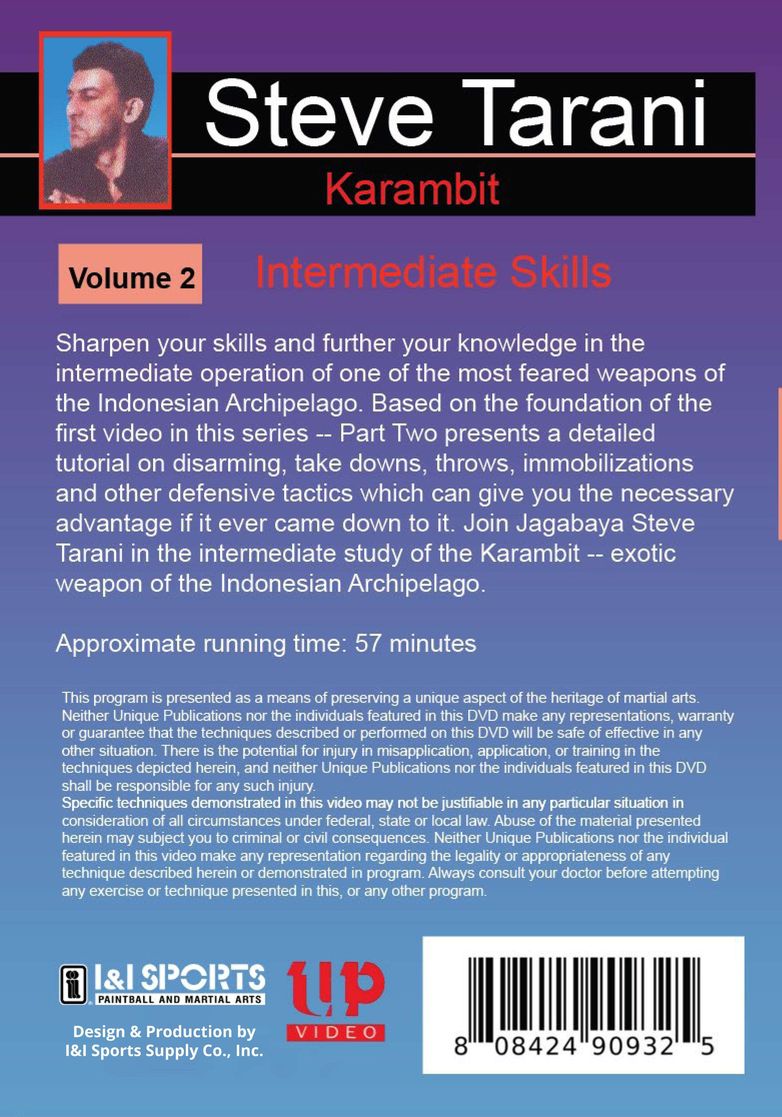 Steve Tarani

Karambit

Volume 2

Intermediate Skills

Sharpen your skills and further your knowledge in the intermediate operation of one of the most feared weapons of the Indonesian Archipelago. Based on the foundation of the first video in this series -- Part Two presents a detailed tutorial on disarming, take downs, throws, immobilizations and other defensive tactics which can give you the necessary advantage if it ever came down to it. Join Jagabaya Steve Tarani in the intermediate study of the Karambit -- exotic weapon of the Indonesian Archipelago.

Approximate running time: 57 minutes

This program is presented as a means of preserving a unique aspect of the heritage of martial arts. Neither Unique Publications nor the individuals featured in this DVD make any representations, warranty or guarantee that the techniques described or performed on this DVD will be safe of effective in any other situation. There is the potential for injury in misapplication, application, or training in the techniques depicted herein, and neither Unique Publications nor the individuals featured in this DVD shall be responsible for any such injury.
Specific techniques demonstrated in this video may not be justifiable in any particular situation in consideration of all circumstances under federal, state or local law. Abuse of the material presented herein may subject you to criminal or civil consequences. Neither Unique Publications nor the individual featured in this video make any representation regarding the legality or appropriateness of any technique described herein or demonstrated in program. Always consult your doctor before attempting any exercise or technique presented in this, or any other program.

I&I SPORTS
PAINTBALL AND MARTIAL ARTS

Design & Production by
I&I Sports Supply Co., Inc.

up
VIDEO

8 08424 90932 5